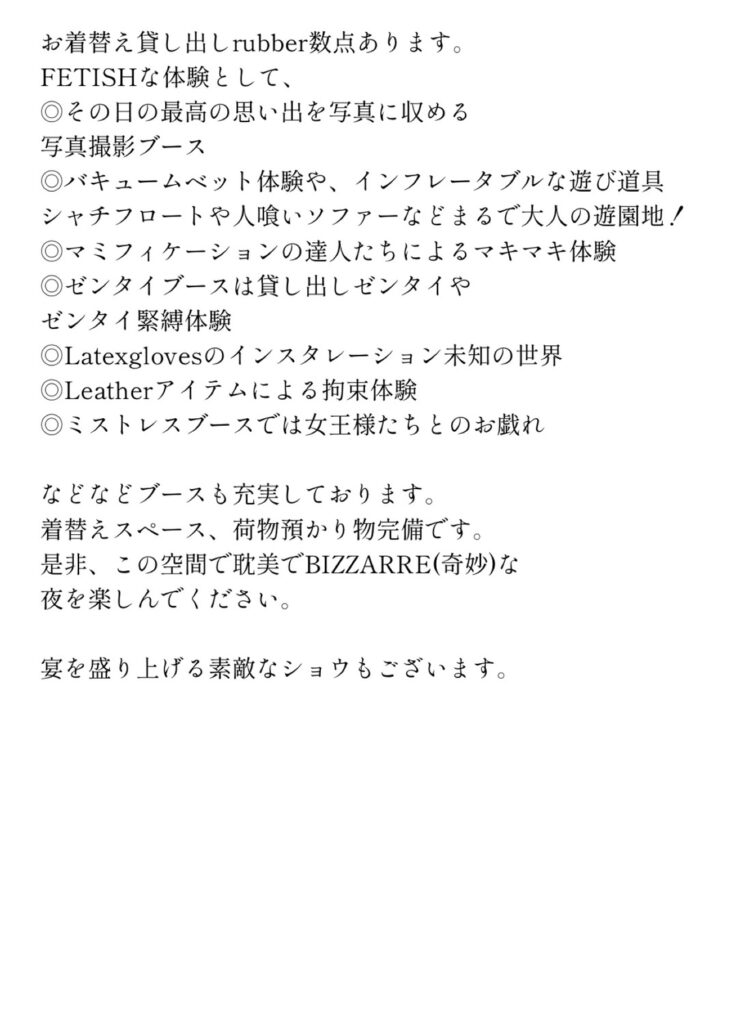 お着替え貸し出しrubber数点あります。
FETISHな体験として、
◎その日の最高の思い出を写真に収める
写真撮影ブース
◎バキュームベット体験や、インフレータブルな遊び道具
シャチフロートや人喰いソファーなどまるで大人の遊園地!
◎マミフィケーションの達人たちによるマキマキ体験
◎ゼンタイブースは貸し出しゼンタイや
ゼンタイ緊縛体験
◎Latexglovesのインスタレーション未知の世界
◎Leatherアイテムによる拘束体験
◎ミストレスブースでは女王様たちとのお戯れ

などなどブースも充実しております。
着替えスペース、荷物預かり物完備です。
是非、この空間で耽美でBIZZARRE(奇妙)な
夜を楽しんでください。

宴を盛り上げる素敵なショウもございます。